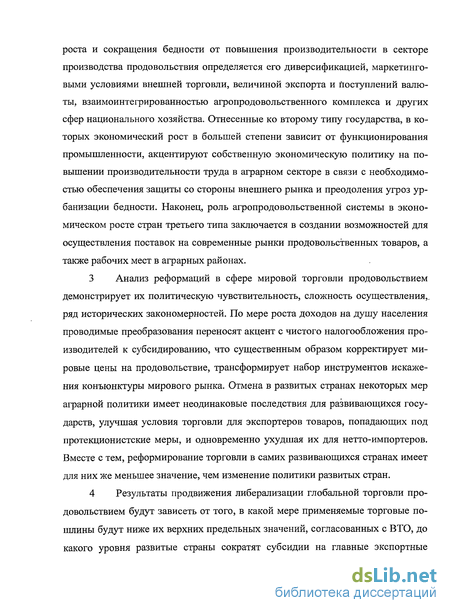 роста и сокращения бедности от повышения производительности в секторе производства продовольствия определяется его диверсификацией, маркетинговыми условиями внешней торговли, величиной экспорта и поступлений валюты, взаимоинтегрированностью агропродовольственного комплекса и других сфер национального хозяйства. Отнесенные ко второму типу государства, в которых экономический рост в большей степени зависит от функционирования промышленности, акцентируют собственную экономическую политику на повышении производительности труда в аграрном секторе в связи с необходимостью обеспечения защиты со стороны внешнего рынка и преодоления угроз урбанизации бедности. Наконец, роль агропродовольственной системы в экономическом росте стран третьего типа заключается в создании возможностей для осуществления поставок на современные рынки продовольственных товаров, а также рабочих мест в аграрных районах.

3 Анализ реформаций в сфере мировой торговли продовольствием демонстрирует их политическую чувствительность, сложность осуществления, ряд исторических закономерностей. По мере роста доходов на душу населения проводимые преобразования переносят акцент с чистого налогообложения производителей к субсидированию, что существенным образом корректирует мировые цены на продовольствие, трансформирует набор инструментов искажения конъюнктуры мирового рынка. Отмена в развитых странах некоторых мер аграрной политики имеет неодинаковые последствия для развивающихся государств, улучшая условия торговли для экспортеров товаров, попадающих под протекционистские меры, и одновременно ухудшая их для нетто-импортеров. Вместе с тем, реформирование торговли в самих развивающихся странах имеет для них же меньшее значение, чем изменение политики развитых стран.

4 Результаты продвижения либерализации глобальной торговли продовольствием будут зависеть от того, в какой мере применяемые торговые пошлины будут ниже их верхних предельных значений, согласованных с ВТО, до какого уровня развитые страны сократят субсидии на главные экспортные

dsLib.net
библиотека диссертаций